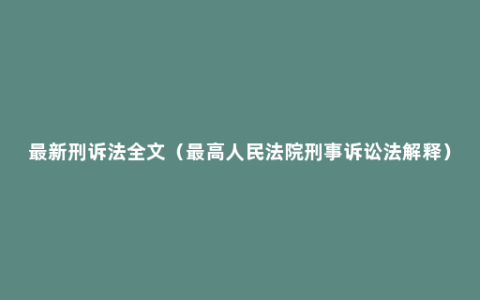 最新刑诉法全文（最高人民法院刑事诉讼法解释）